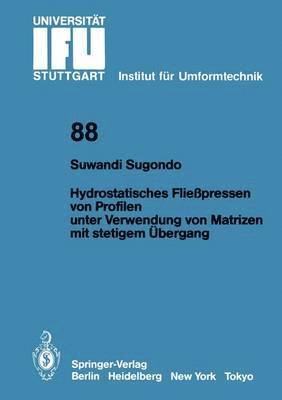 UNIVERSITÄT
IFU
STUTTGART Institut für Umformtechnik

88

Suwandi Sugondo

Hydrostatisches Fließpressen von Profilen unter Verwendung von Matrizen mit stetigem Übergang

Springer-Verlag
Berlin Heidelberg New York Tokyo